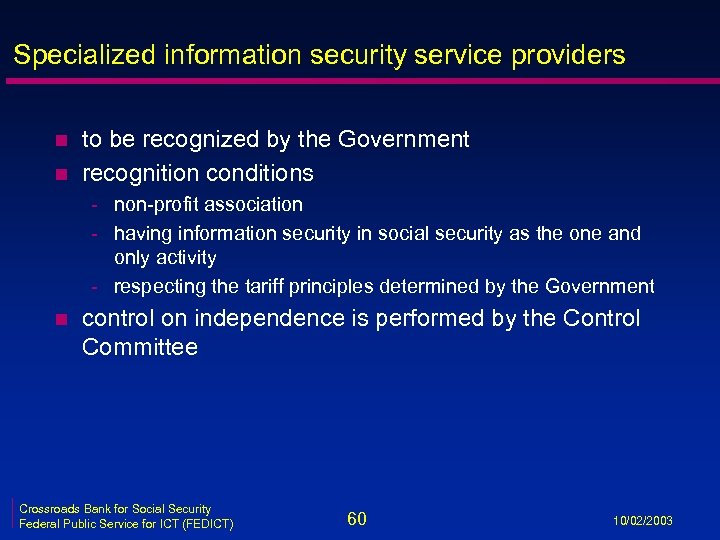 Specialized information security service providers

- to be recognized by the Government
- recognition conditions
  - non-profit association
  - having information security in social security as the one and only activity
  - respecting the tariff principles determined by the Government
- control on independence is performed by the Control Committee

Crossroads Bank for Social Security
Federal Public Service for ICT (FEDICT)

60

10/02/2003